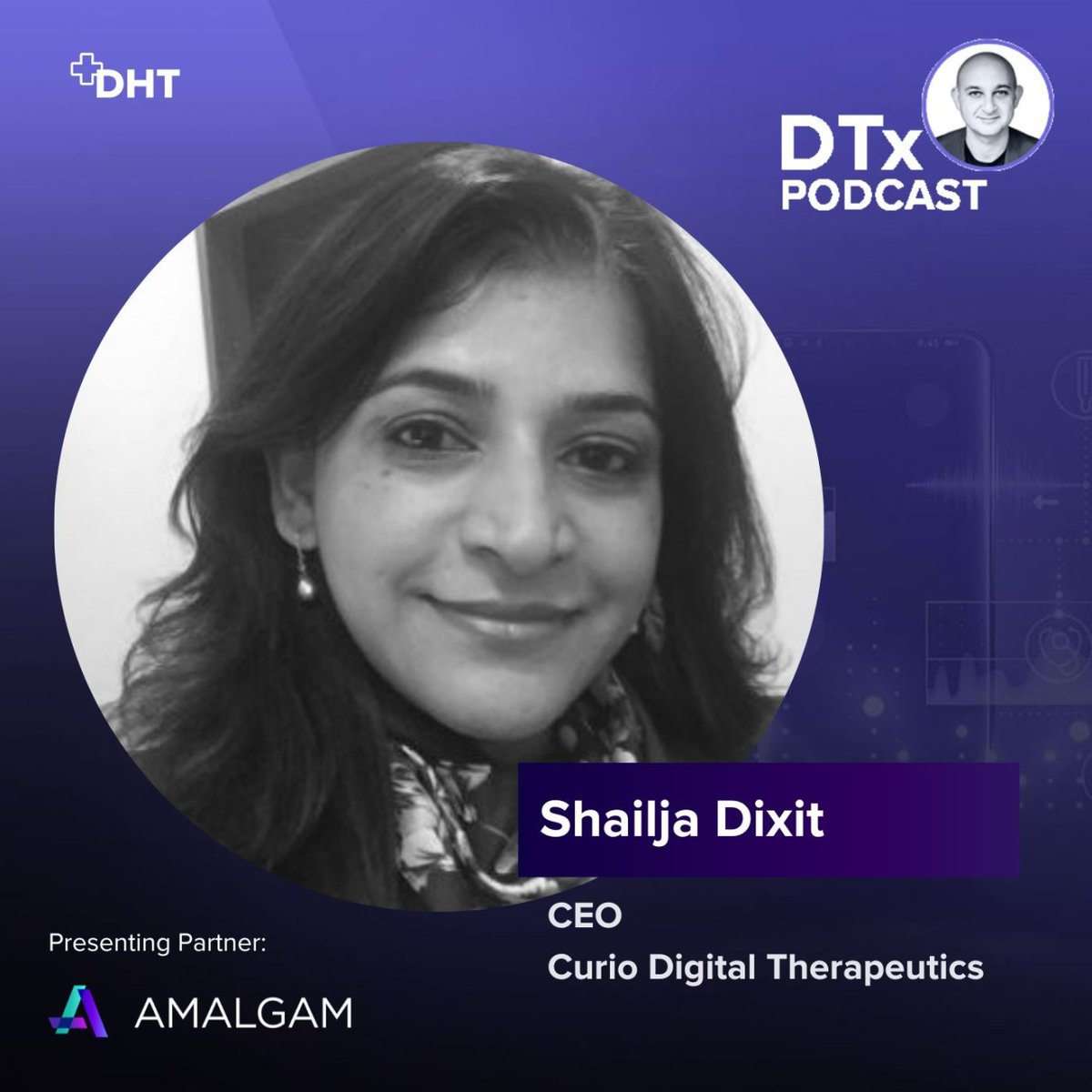 DHT

DTx PODCAST

Shailja Dixit

CEO
Curio Digital Therapeutics

Presenting Partner:

AMALGAM